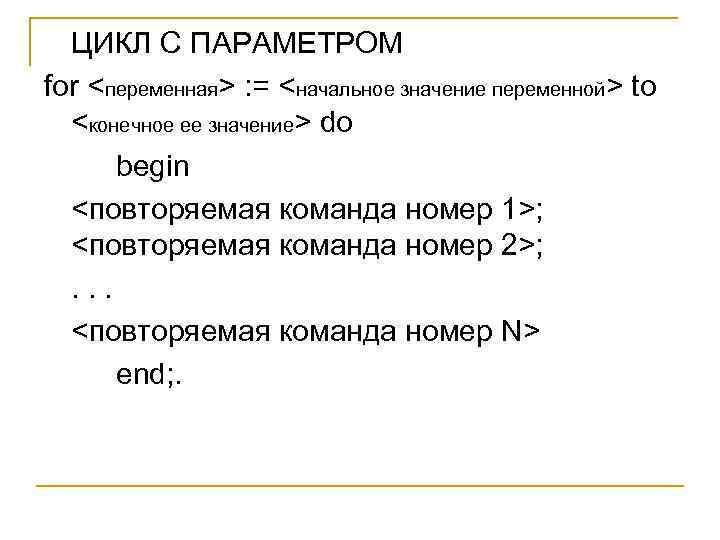 ЦИКЛ С ПАРАМЕТРОМ

for <переменная> := <начальное значение переменной> to <конечное ее значение> do

begin

<повторяемая команда номер 1>;

<повторяемая команда номер 2>;

. . .

<повторяемая команда номер N>

end;.